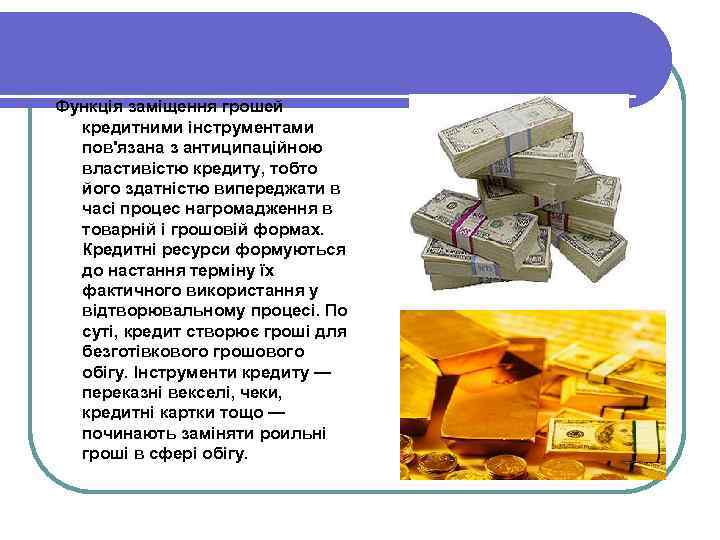 Функція заміщення грошей кредитними інструментами пов'язана з антиципаційною властивістю кредиту, тобто його здатністю випереджати в часі процес нагромадження в товарній і грошовій формах. Кредитні ресурси формуються до настання терміну їх фактичного використання у відтворювальному процесі. По суті, кредит створює гроші для безготівкового грошового обігу. Інструменти кредиту — переказні векселі, чеки, кредитні картки тощо — починають заміняти роильні гроші в сфері обігу.